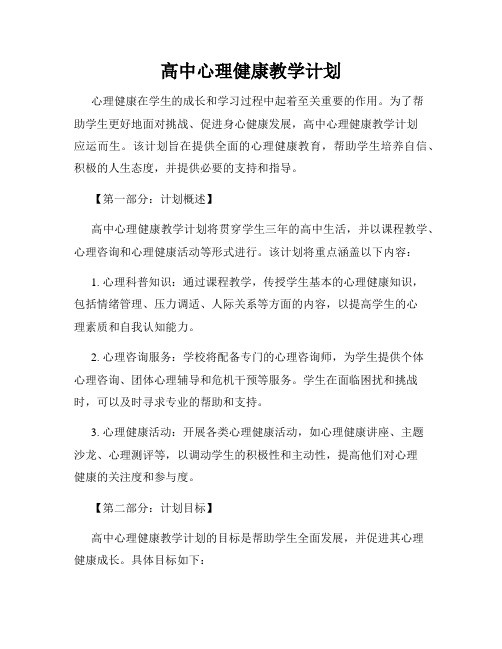 高中心理健康教学计划

心理健康在学生的成长和学习过程中起着至关重要的作用。为了帮助学生更好地面对挑战、促进身心健康发展，高中心理健康教学计划应运而生。该计划旨在提供全面的心理健康教育，帮助学生培养自信、积极的人生态度，并提供必要的支持和指导。

【第一部分：计划概述】

高中心理健康教学计划将贯穿学生三年的高中生活，并以课程教学、心理咨询和心理健康活动等形式进行。该计划将重点涵盖以下内容：

1. 心理科普知识：通过课程教学，传授学生基本的心理健康知识，包括情绪管理、压力调适、人际关系等方面的内容，以提高学生的心理素质和自我认知能力。

2. 心理咨询服务：学校将配备专门的心理咨询师，为学生提供个体心理咨询、团体心理辅导和危机干预等服务。学生在面临困扰和挑战时，可以及时寻求专业的帮助和支持。

3. 心理健康活动：开展各类心理健康活动，如心理健康讲座、主题沙龙、心理测评等，以调动学生的积极性和主动性，提高他们对心理健康的关注度和参与度。

【第二部分：计划目标】

高中心理健康教学计划的目标是帮助学生全面发展，并促进其心理健康成长。具体目标如下：